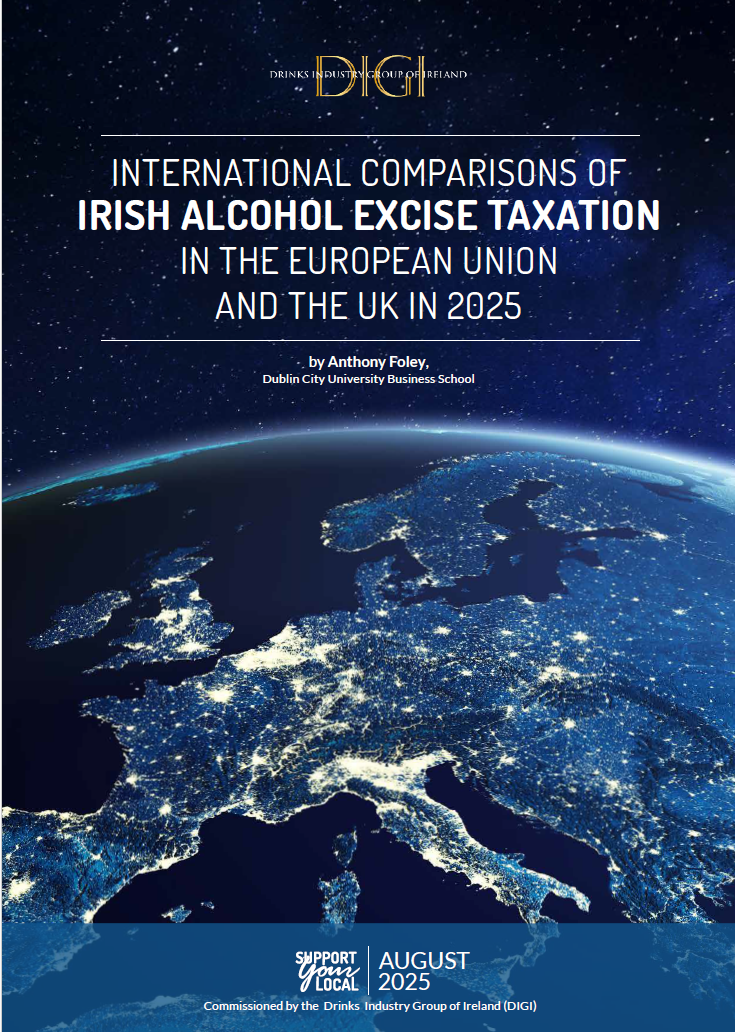 DIGI
DRINKS INDUSTRY GROUP OF IRELAND

INTERNATIONAL COMPARISONS OF
IRISH ALCOHOL EXCISE TAXATION
IN THE EUROPEAN UNION
AND THE UK IN 2025

by Anthony Foley,
Dublin City University Business School

SUPPORT Your LOCAL

AUGUST
2025

Commissioned by the Drinks Industry Group of Ireland (DIGI)